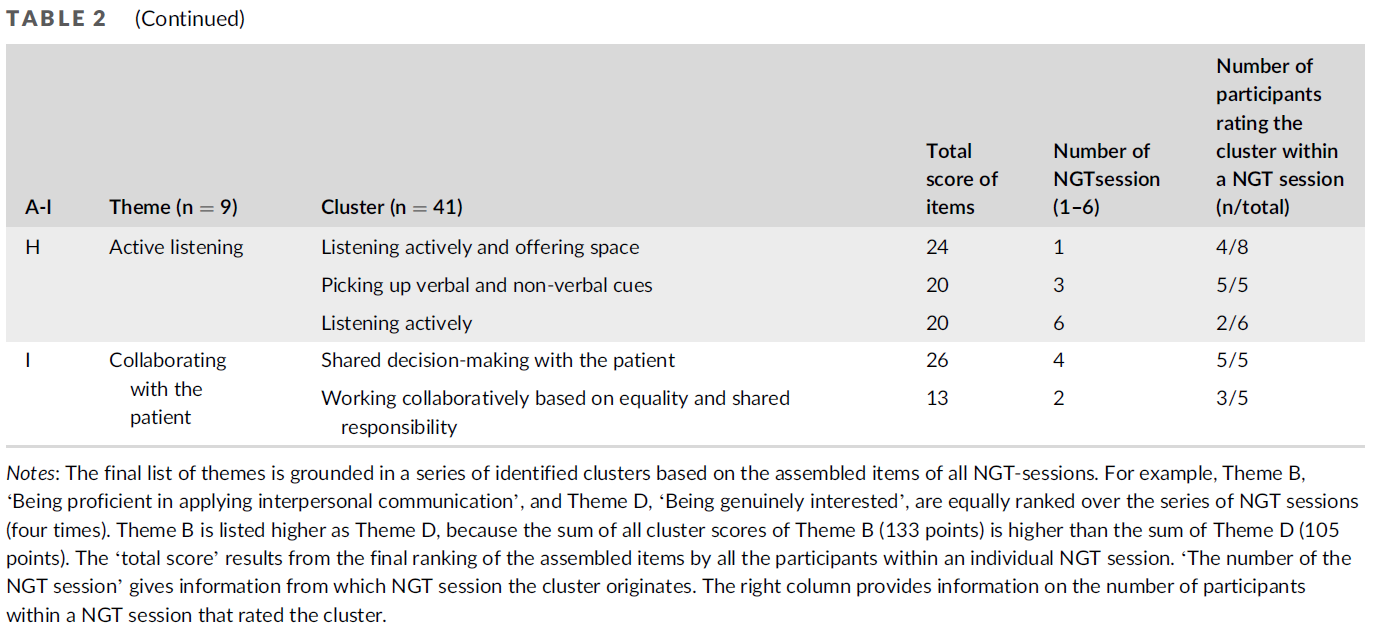 TABLE 2 (Continued)

| A-I | Theme (n = 9) | Cluster (n = 41) | Total score of items | Number of NGTsession (1–6) | Number of participants rating the cluster within a NGT session (n/total) |
|---|---|---|---|---|---|
| H | Active listening | Listening actively and offering space | 24 | 1 | 4/8 |
| | | Picking up verbal and non-verbal cues | 20 | 3 | 5/5 |
| | | Listening actively | 20 | 6 | 2/6 |
| I | Collaborating with the patient | Shared decision-making with the patient | 26 | 4 | 5/5 |
| | | Working collaboratively based on equality and shared responsibility | 13 | 2 | 3/5 |

Notes: The final list of themes is grounded in a series of identified clusters based on the assembled items of all NGT-sessions. For example, Theme B, 'Being proficient in applying interpersonal communication', and Theme D, 'Being genuinely interested', are equally ranked over the series of NGT sessions (four times). Theme B is listed higher as Theme D, because the sum of all cluster scores of Theme B (133 points) is higher than the sum of Theme D (105 points). The 'total score' results from the final ranking of the assembled items by all the participants within an individual NGT session. 'The number of the NGT session' gives information from which NGT session the cluster originates. The right column provides information on the number of participants within a NGT session that rated the cluster.